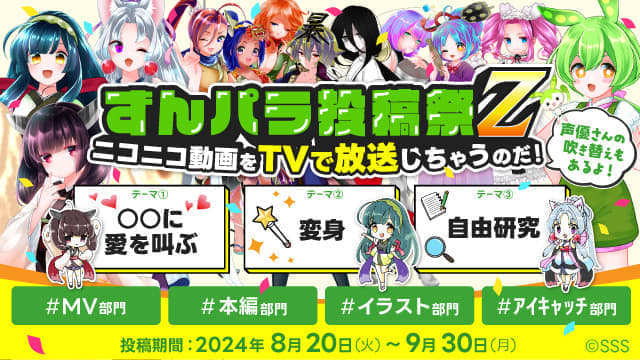 ずんパラ投稿祭Z
ニコニコ動画をTVで放送しちゃうのだ!

声優さんの吹き替えもあるよ!

テーマ①
○○に愛を叫ぶ

テーマ②
変身

テーマ③
自由研究

#MV部門
#本編部門
#イラスト部門
#アイキャッチ部門

投稿期間:2024年 8月20日(火)~9月30日(月)

©SSS